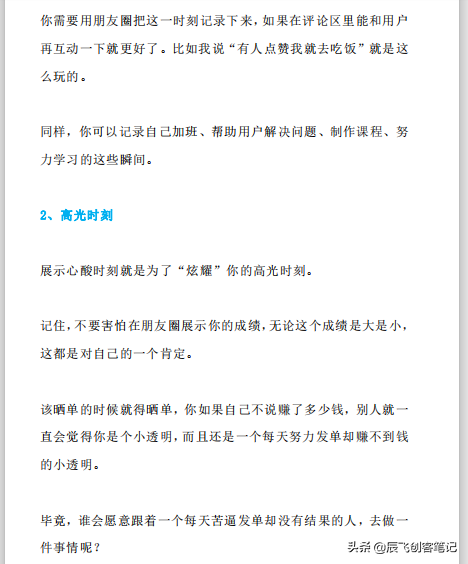 你需要用朋友圈把这一时刻记录下来，如果在评论区里能和用户再互动一下就更好了。比如我说“有人点赞我就去吃饭”就是这么玩的。

同样，你可以记录自己加班、帮助用户解决问题、制作课程、努力学习的这些瞬间。

2、高光时刻

展示心酸时刻就是为了“炫耀”你的高光时刻。

记住，不要害怕在朋友圈展示你的成绩，无论这个成绩是大是小，这都是对自己的一个肯定。

该晒单的时候就得晒单，你如果自己不说赚了多少钱，别人就一直会觉得你是个小透明，而且还是一个每天努力发单却赚不到钱的小透明。

毕竟，谁会愿意跟着一个每天苦逼发单却没有结果的人，去做一件事情呢？

头条 @辰飞创客笔记